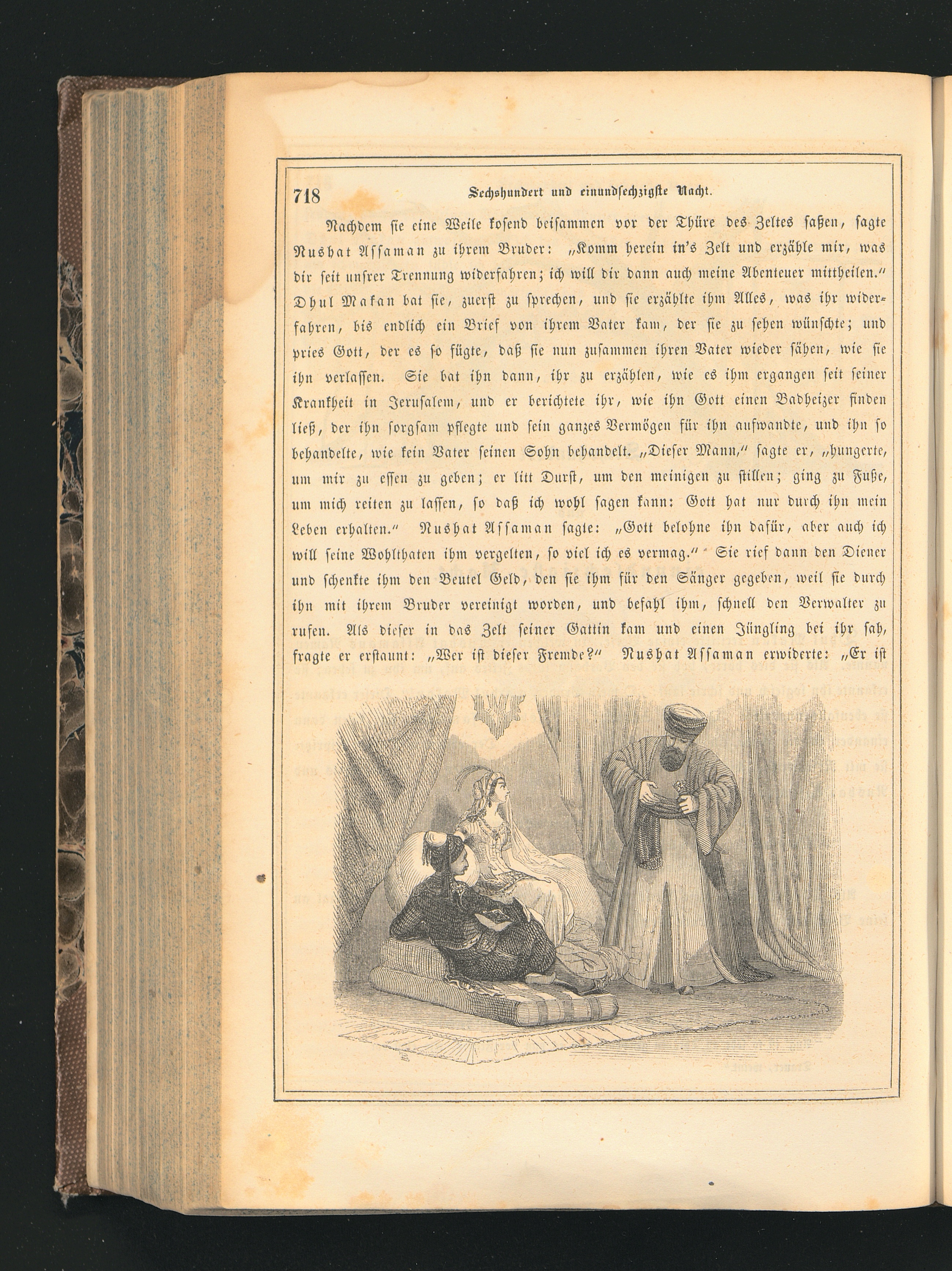 718 Sechshundert und einundsechzigste Nacht.

Nachdem sie eine Weile kosend beisammen vor der Thüre des Zeltes saßen, sagte Nushat Assaman zu ihrem Bruder: „Komm herein in's Zelt und erzähle mir, was dir seit unsrer Trennung widerfahren; ich will dir dann auch meine Abenteuer mittheilen." Dhul Makan bat sie, zuerst zu sprechen, und sie erzählte ihm Alles, was ihr widerfahren, bis endlich ein Brief von ihrem Vater kam, der sie zu sehen wünschte; und pries Gott, der es so fügte, daß sie nun zusammen ihren Vater wieder sähen, wie sie ihn verlassen. Sie bat ihn dann, ihr zu erzählen, wie es ihm ergangen seit seiner Krankheit in Jerusalem, und er berichtete ihr, wie ihn Gott einen Badheizer finden ließ, der ihn sorgsam pflegte und sein ganzes Vermögen für ihn aufwandte, und ihn so behandelte, wie kein Vater seinen Sohn behandelt. „Dieser Mann," sagte er, „hungerte, um mir zu essen zu geben; er litt Durst, um den meinigen zu stillen; ging zu Fuße, um mich reiten zu lassen, so daß ich wohl sagen kann: Gott hat nur durch ihn mein Leben erhalten." Nushat Assaman sagte: „Gott belohne ihn dafür, aber auch ich will seine Wohlthaten ihm vergelten, so viel ich es vermag." Sie rief dann den Diener und schenkte ihm den Beutel Geld, den sie ihm für den Sänger gegeben, weil sie durch ihn mit ihrem Bruder vereinigt worden, und befahl ihm, schnell den Verwalter zu rufen. Als dieser in das Zelt seiner Gattin kam und einen Jüngling bei ihr sah, fragte er erstaunt: „Wer ist dieser Fremde?" Nushat Assaman erwiderte: „Er ist